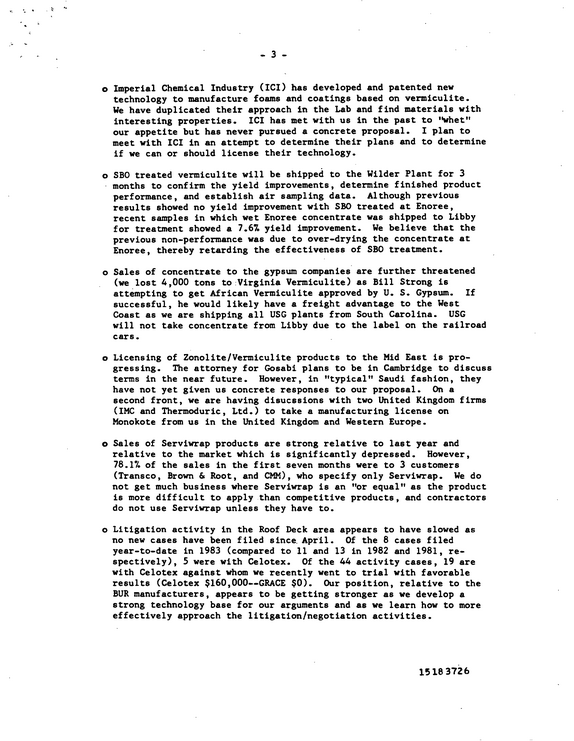 - 3 -

o Imperial Chemical Industry (ICI) has developed and patented new technology to manufacture foams and coatings based on vermiculite. We have duplicated their approach in the Lab and find materials with interesting properties. ICI has met with us in the past to "whet" our appetite but has never pursued a concrete proposal. I plan to meet with ICI in an attempt to determine their plans and to determine if we can or should license their technology.

o SBO treated vermiculite will be shipped to the Wilder Plant for 3 months to confirm the yield improvements, determine finished product performance, and establish air sampling data. Although previous results showed no yield improvement with SBO treated at Enoree, recent samples in which wet Enoree concentrate was shipped to Libby for treatment showed a 7.6% yield improvement. We believe that the previous non-performance was due to over-drying the concentrate at Enoree, thereby retarding the effectiveness of SBO treatment.

o Sales of concentrate to the gypsum companies are further threatened (we lost 4,000 tons to Virginia Vermiculite) as Bill Strong is attempting to get African Vermiculite approved by U. S. Gypsum. If successful, he would likely have a freight advantage to the West Coast as we are shipping all USG plants from South Carolina. USG will not take concentrate from Libby due to the label on the railroad cars.

o Licensing of Zonolite/Vermiculite products to the Mid East is progressing. The attorney for Gosabi plans to be in Cambridge to discuss terms in the near future. However, in "typical" Saudi fashion, they have not yet given us concrete responses to our proposal. On a second front, we are having disucssions with two United Kingdom firms (IMC and Thermoduric, Ltd.) to take a manufacturing license on Monokote from us in the United Kingdom and Western Europe.

o Sales of Serviwrap products are strong relative to last year and relative to the market which is significantly depressed. However, 78.1% of the sales in the first seven months were to 3 customers (Transco, Brown & Root, and CMM), who specify only Serviwrap. We do not get much business where Serviwrap is an "or equal" as the product is more difficult to apply than competitive products, and contractors do not use Serviwrap unless they have to.

o Litigation activity in the Roof Deck area appears to have slowed as no new cases have been filed since April. Of the 8 cases filed year-to-date in 1983 (compared to 11 and 13 in 1982 and 1981, respectively), 5 were with Celotex. Of the 44 activity cases, 19 are with Celotex against whom we recently went to trial with favorable results (Celotex $160,000--GRACE $0). Our position, relative to the BUR manufacturers, appears to be getting stronger as we develop a strong technology base for our arguments and as we learn how to more effectively approach the litigation/negotiation activities.

15183726